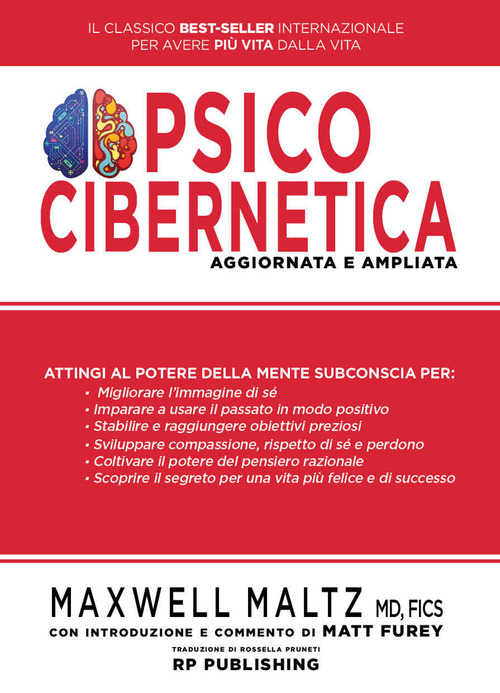 IL CLASSICO BEST-SELLER INTERNAZIONALE
PER AVERE PIÙ VITA DALLA VITA

PSICO
CIBERNETICA
AGGIORNATA E AMPLIATA

ATTINGI AL POTERE DELLA MENTE SUBCONSCIA PER:
• Migliorare l'immagine di sé
• Imparare a usare il passato in modo positivo
• Stabilire e raggiungere obiettivi preziosi
• Sviluppare compassione, rispetto di sé e perdono
• Coltivare il potere del pensiero razionale
• Scoprire il segreto per una vita più felice e di successo

MAXWELL MALTZ MD, FICS
CON INTRODUZIONE E COMMENTO DI MATT FUREY
TRADUZIONE DI ROSSELLA PRUNETI
RP PUBLISHING